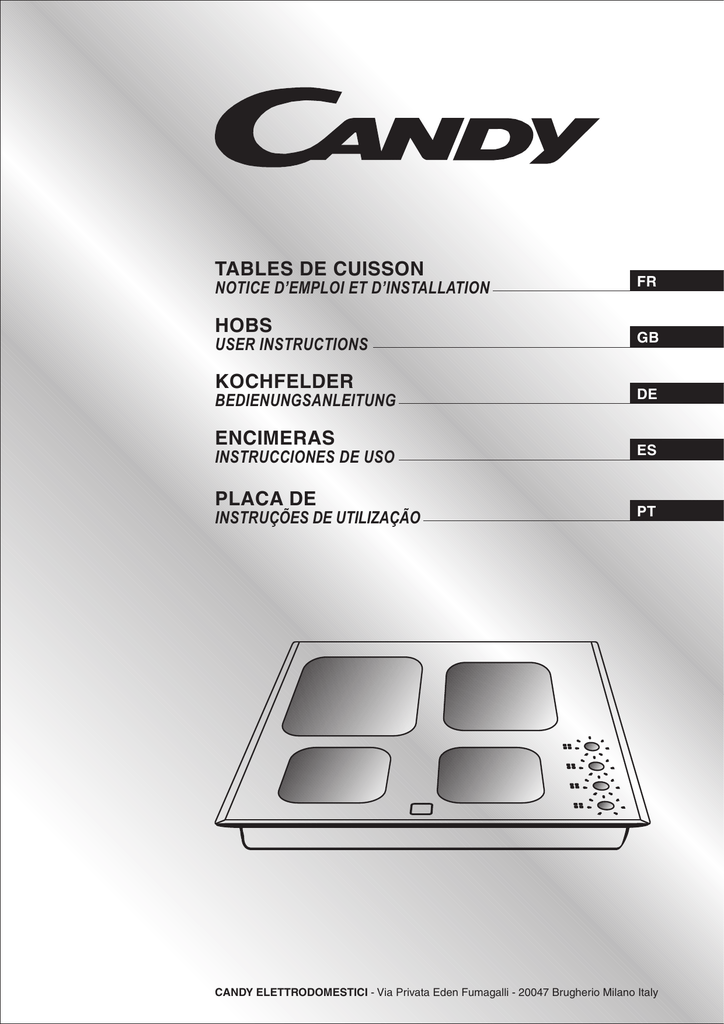 CANDY

TABLES DE CUISSON
NOTICE D'EMPLOI ET D'INSTALLATION
FR

HOBS
USER INSTRUCTIONS
GB

KOCHFELDER
BEDIENUNGSANLEITUNG
DE

ENCIMERAS
INSTRUCCIONES DE USO
ES

PLACA DE
INSTRUÇÕES DE UTILIZAÇÃO
PT

CANDY ELETTRODOMESTICI - Via Privata Eden Fumagalli - 20047 Brugherio Milano Italy